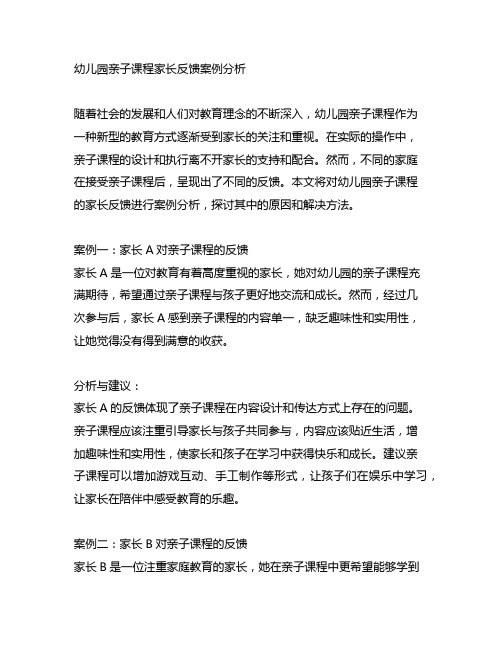 幼儿园亲子课程家长反馈案例分析

随着社会的发展和人们对教育理念的不断深入，幼儿园亲子课程作为一种新型的教育方式逐渐受到家长的关注和重视。在实际的操作中，亲子课程的设计和执行离不开家长的支持和配合。然而，不同的家庭在接受亲子课程后，呈现出了不同的反馈。本文将对幼儿园亲子课程的家长反馈进行案例分析，探讨其中的原因和解决方法。

案例一：家长 A 对亲子课程的反馈
家长 A 是一位对教育有着高度重视的家长，她对幼儿园的亲子课程充满期待，希望通过亲子课程与孩子更好地交流和成长。然而，经过几次参与后，家长 A 感到亲子课程的内容单一，缺乏趣味性和实用性，让她觉得没有得到满意的收获。

分析与建议：
家长 A 的反馈体现了亲子课程在内容设计和传达方式上存在的问题。亲子课程应该注重引导家长与孩子共同参与，内容应该贴近生活，增加趣味性和实用性，使家长和孩子在学习中获得快乐和成长。建议亲子课程可以增加游戏互动、手工制作等形式，让孩子们在娱乐中学习，让家长在陪伴中感受教育的乐趣。

案例二：家长 B 对亲子课程的反馈
家长 B 是一位注重家庭教育的家长，她在亲子课程中更希望能够学到